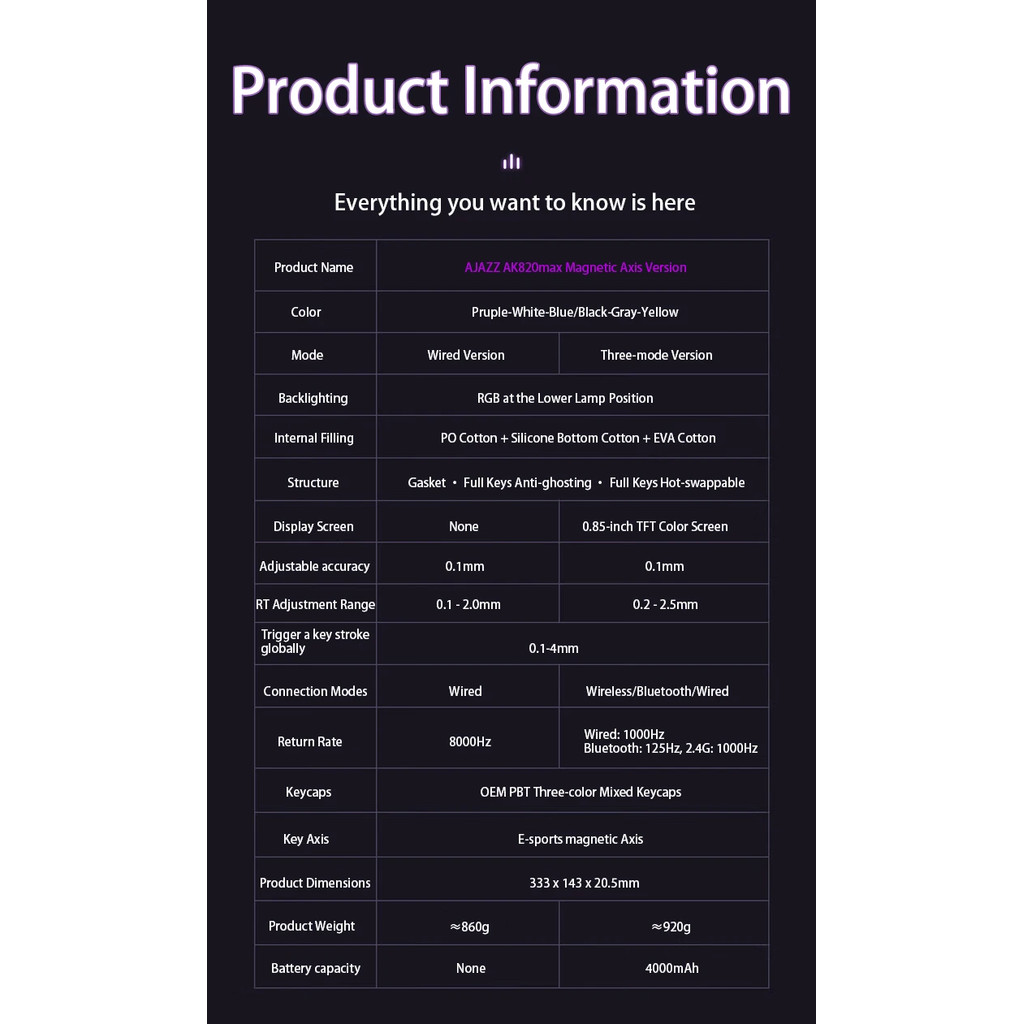 Product Information

Everything you want to know is here

| Product Name | AJAZZ AK820max Magnetic Axis Version | |
|---|---|---|
| Color | Pruple-White-Blue/Black-Gray-Yellow | |
| Mode | Wired Version | Three-mode Version |
| Backlighting | RGB at the Lower Lamp Position | |
| Internal Filling | PO Cotton + Silicone Bottom Cotton + EVA Cotton | |
| Structure | Gasket • Full Keys Anti-ghosting • Full Keys Hot-swappable | |
| Display Screen | None | 0.85-inch TFT Color Screen |
| Adjustable accuracy | 0.1mm | 0.1mm |
| RT Adjustment Range | 0.1 - 2.0mm | 0.2 - 2.5mm |
| Trigger a key stroke globally | 0.1-4mm | |
| Connection Modes | Wired | Wireless/Bluetooth/Wired |
| Return Rate | 8000Hz | Wired: 1000Hz Bluetooth: 125Hz, 2.4G: 1000Hz |
| Keycaps | OEM PBT Three-color Mixed Keycaps | |
| Key Axis | E-sports magnetic Axis | |
| Product Dimensions | 333 x 143 x 20.5mm | |
| Product Weight | ≈860g | ≈920g |
| Battery capacity | None | 4000mAh |